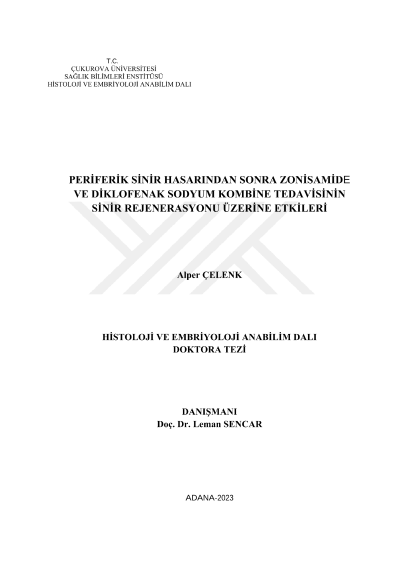 T.C.
ÇUKUROVA ÜNİVERSİTESİ
SAĞLIK BİLİMLERİ ENSTİTÜSÜ
HİSTOLOJİ VE EMBRİYOLOJİ ANABİLİM DALI

PERİFERİK SİNİR HASARINDAN SONRA ZONİSAMİDE VE DİKLOFENAK SODYUM KOMBİNE TEDAVİSİNİN SİNİR REJENERASYONU ÜZERİNE ETKİLERİ

Alper ÇELENK

HİSTOLOJİ VE EMBRİYOLOJİ ANABİLİM DALI
DOKTORA TEZİ

DANIŞMANI
Doç. Dr. Leman SENCAR

ADANA-2023